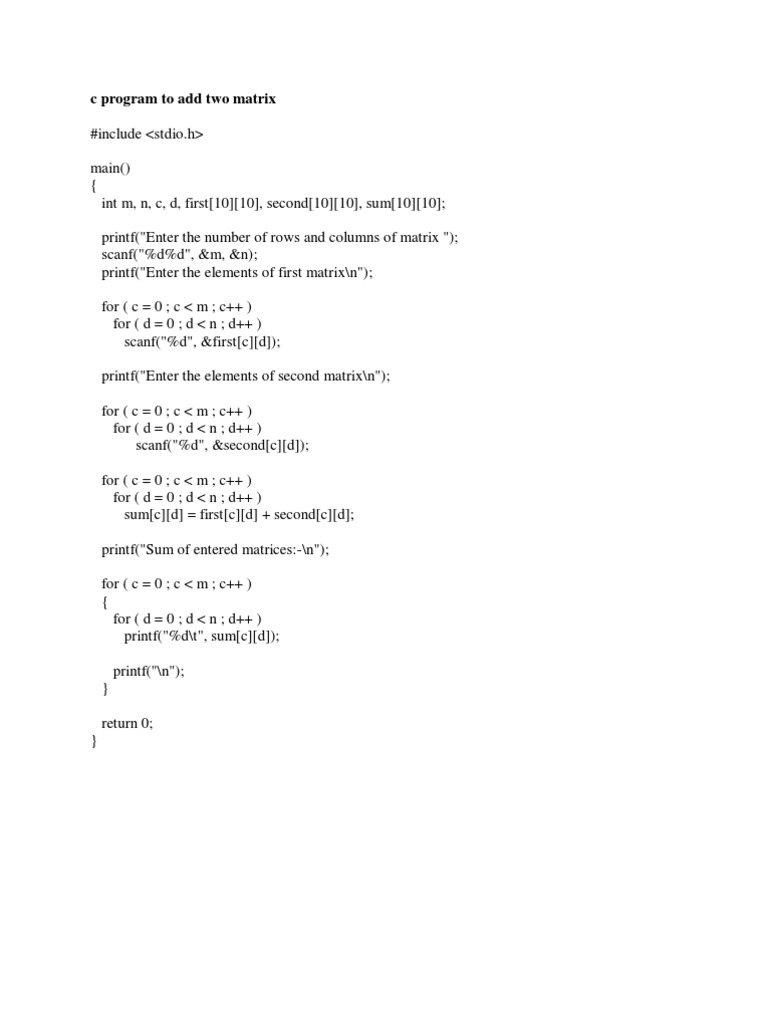 c program to add two matrix

#include <stdio.h>

main()
{
int m, n, c, d, first[10][10], second[10][10], sum[10][10];

printf("Enter the number of rows and columns of matrix ");
scanf("%d%d", &m, &n);
printf("Enter the elements of first matrix\n");

for ( c = 0 ; c < m ; c++ )
for ( d = 0 ; d < n ; d++ )
scanf("%d", &first[c][d]);

printf("Enter the elements of second matrix\n");

for ( c = 0 ; c < m ; c++ )
for ( d = 0 ; d < n ; d++ )
scanf("%d", &second[c][d]);

for ( c = 0 ; c < m ; c++ )
for ( d = 0 ; d < n ; d++ )
sum[c][d] = first[c][d] + second[c][d];

printf("Sum of entered matrices:-\n");

for ( c = 0 ; c < m ; c++ )
{
for ( d = 0 ; d < n ; d++ )
printf("%d\t", sum[c][d]);

printf("\n");
}

return 0;
}